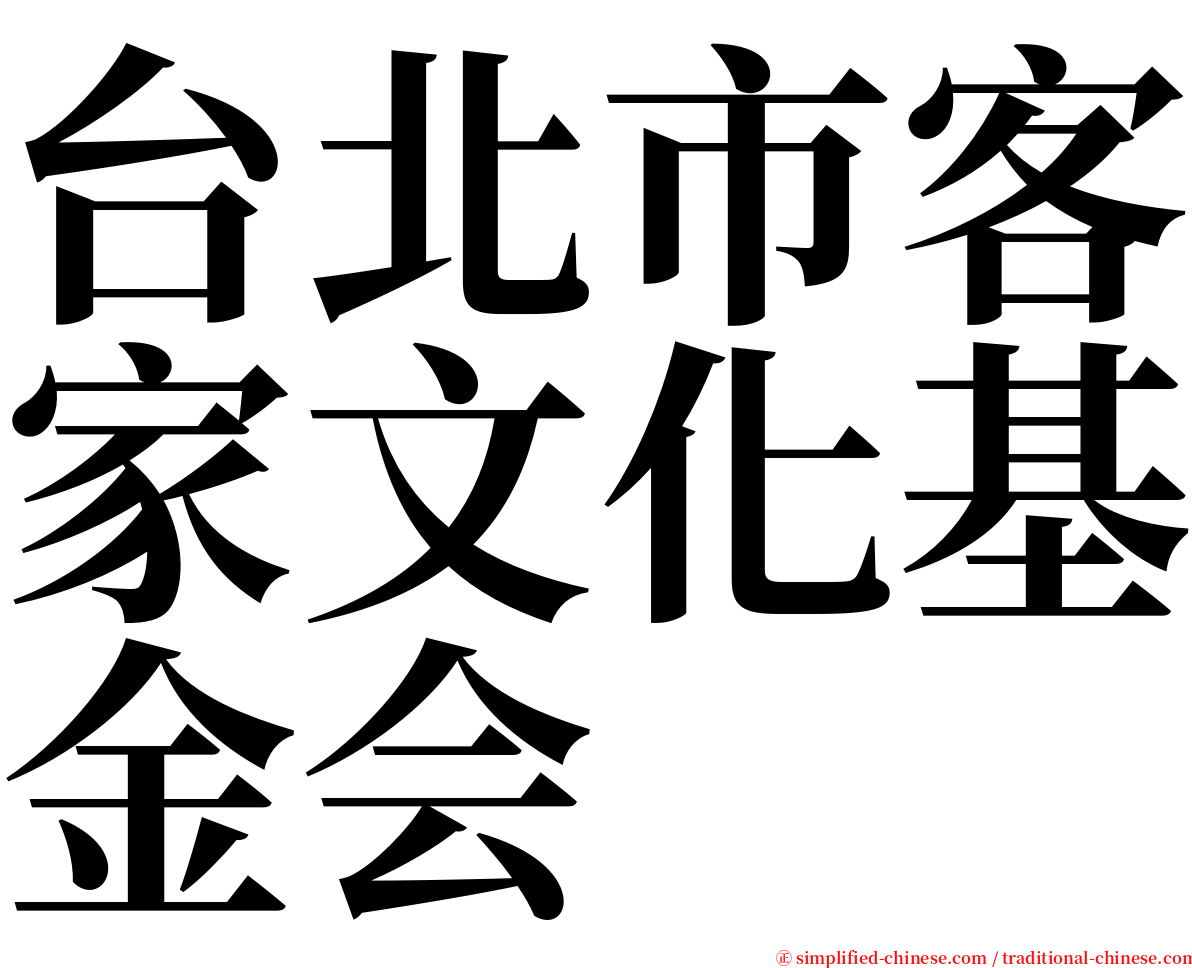 台北市客家文化基金会

㊣ simplified-chinese.com / traditional-chinese.com